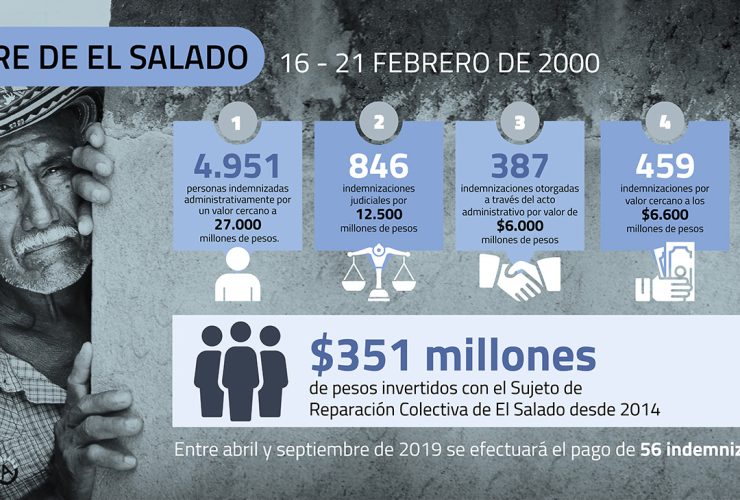 RE DE EL SALADO

16 - 21 FEBRERO DE 2000

1
4.951
personas indemnizadas administrativamente por un valor cercano a
27.000
millones de pesos.

2
846
indemnizaciones judiciales por
12.500
millones de pesos

3
387
indemnizaciones otorgadas a través del acto administrativo por valor de
$6.000
millones de pesos

4
459
indemnizaciones por valor cercano a los
$6.600
millones de pesos

$351 millones
de pesos invertidos con el Sujeto de Reparación Colectiva de El Salado desde 2014

Entre abril y septiembre de 2019 se efectuará el pago de 56 indemniz